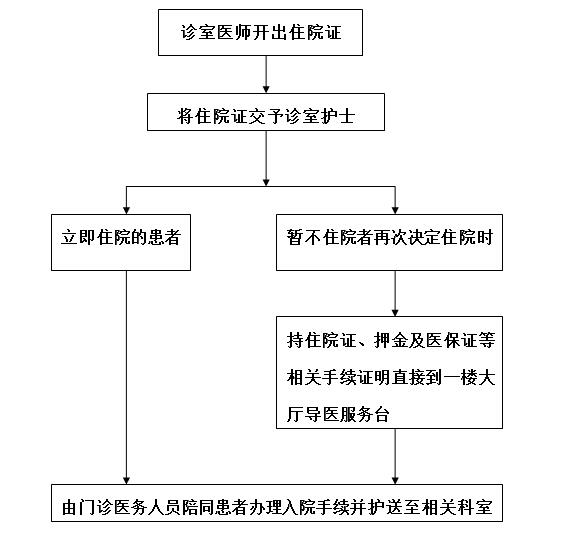 诊室医师开出住院证

将住院证交予诊室护士

立即住院的患者

暂不住院者再次决定住院时

持住院证、押金及医保证等相关手续证明直接到一楼大厅导医服务台

由门诊医务人员陪同患者办理入院手续并护送至相关科室